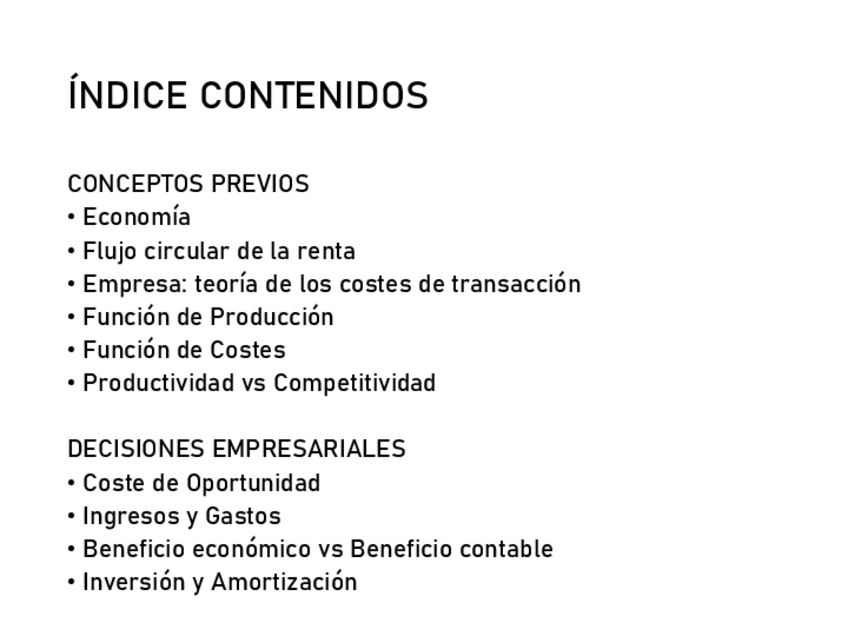 ÍNDICE CONTENIDOS

CONCEPTOS PREVIOS
• Economía
• Flujo circular de la renta
• Empresa: teoría de los costes de transacción
• Función de Producción
• Función de Costes
• Productividad vs Competitividad

DECISIONES EMPRESARIALES
• Coste de Oportunidad
• Ingresos y Gastos
• Beneficio económico vs Beneficio contable
• Inversión y Amortización